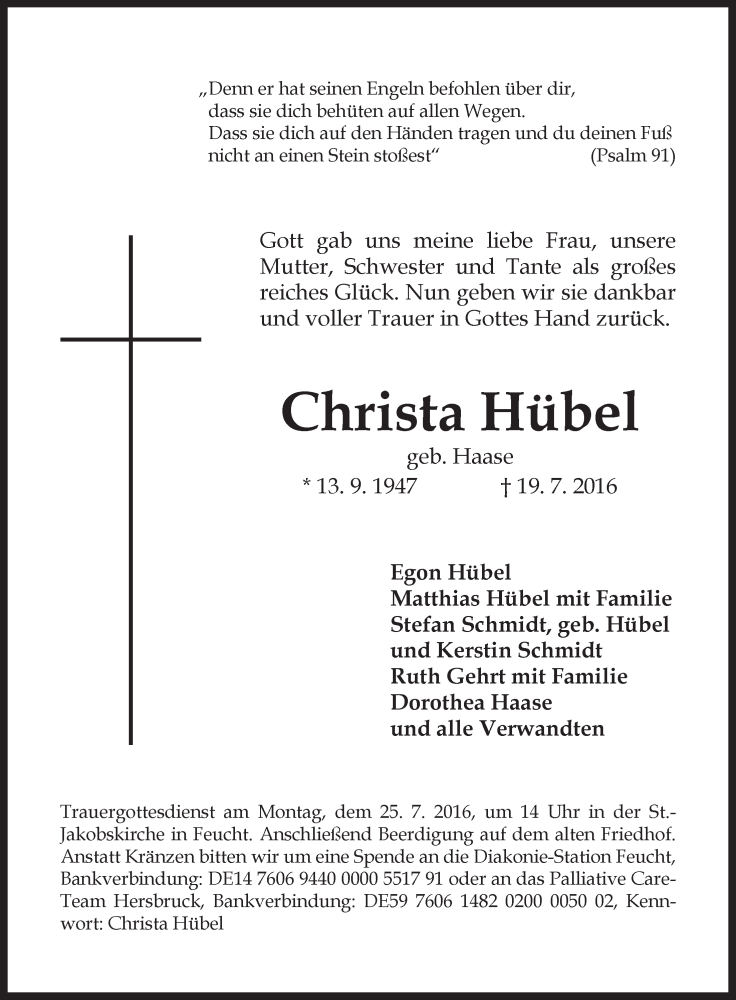 „Denn er hat seinen Engeln befohlen über dir, dass sie dich behüten auf allen Wegen. Dass sie dich auf den Händen tragen und du deinen Fuß nicht an einen Stein stoßest“ (Psalm 91)

Gott gab uns meine liebe Frau, unsere Mutter, Schwester und Tante als großes reiches Glück. Nun geben wir sie dankbar und voller Trauer in Gottes Hand zurück.

Christa Hübel

geb. Haase

* 13. 9. 1947 † 19. 7. 2016

Egon Hübel
Matthias Hübel mit Familie
Stefan Schmidt, geb. Hübel
und Kerstin Schmidt
Ruth Gehrt mit Familie
Dorothea Haase
und alle Verwandten

Trauergottesdienst am Montag, dem 25. 7. 2016, um 14 Uhr in der St.-Jakobskirche in Feucht. Anschließend Beerdigung auf dem alten Friedhof. Anstatt Kränzen bitten wir um eine Spende an die Diakonie-Station Feucht, Bankverbindung: DE14 7606 9440 0000 5517 91 oder an das Palliative Care-Team Hersbruck, Bankverbindung: DE59 7606 1482 0200 0050 02, Kennwort: Christa Hübel